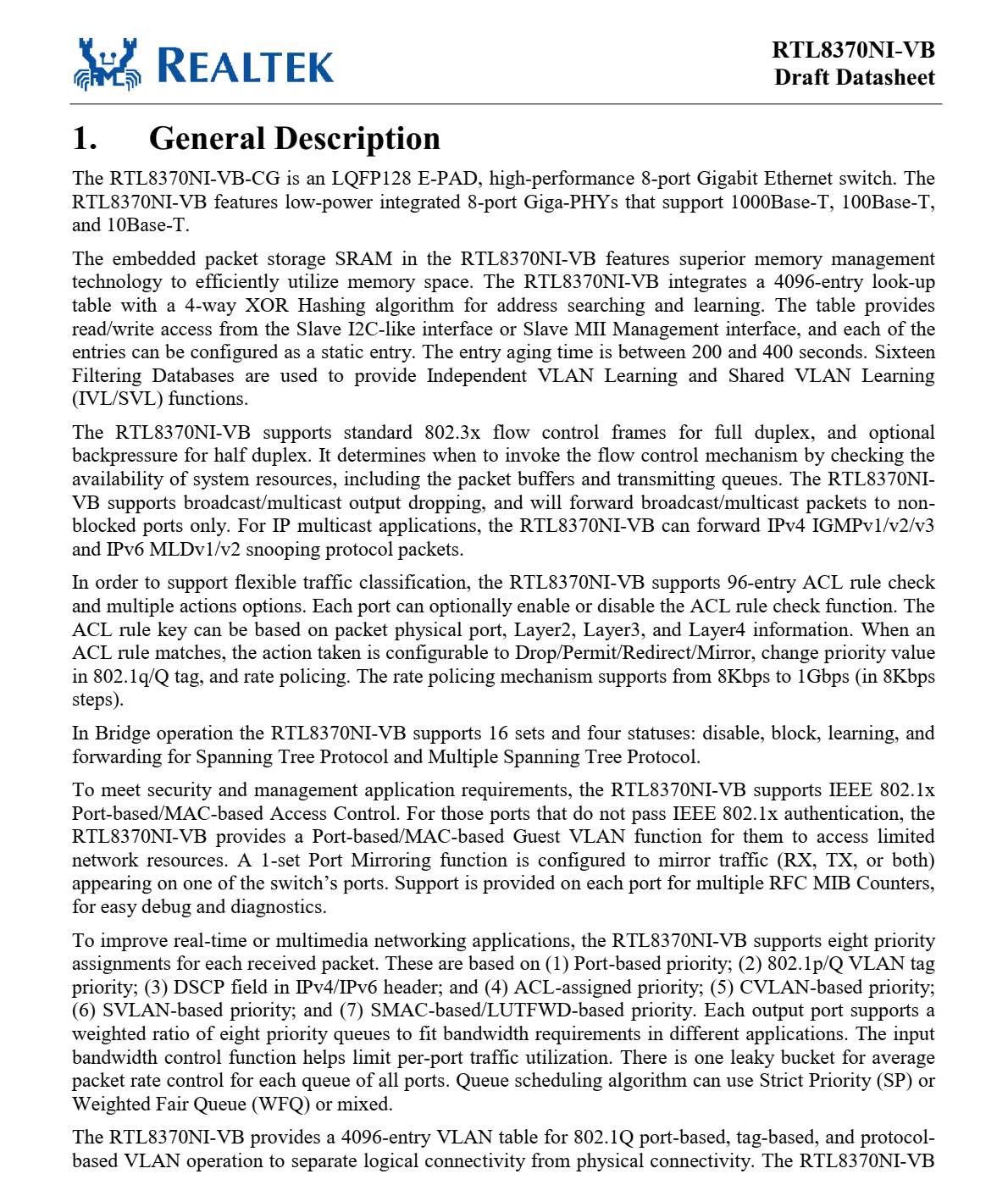 REALTEK

RTL8370NI-VB
Draft Datasheet

1. General Description

The RTL8370NI-VB-CG is an LQFP128 E-PAD, high-performance 8-port Gigabit Ethernet switch. The RTL8370NI-VB features low-power integrated 8-port Giga-PHYs that support 1000Base-T, 100Base-T, and 10Base-T.

The embedded packet storage SRAM in the RTL8370NI-VB features superior memory management technology to efficiently utilize memory space. The RTL8370NI-VB integrates a 4096-entry look-up table with a 4-way XOR Hashing algorithm for address searching and learning. The table provides read/write access from the Slave I2C-like interface or Slave MII Management interface, and each of the entries can be configured as a static entry. The entry aging time is between 200 and 400 seconds. Sixteen Filtering Databases are used to provide Independent VLAN Learning and Shared VLAN Learning (IVL/SVL) functions.

The RTL8370NI-VB supports standard 802.3x flow control frames for full duplex, and optional backpressure for half duplex. It determines when to invoke the flow control mechanism by checking the availability of system resources, including the packet buffers and transmitting queues. The RTL8370NI-VB supports broadcast/multicast output dropping, and will forward broadcast/multicast packets to non-blocked ports only. For IP multicast applications, the RTL8370NI-VB can forward IPv4 IGMPv1/v2/v3 and IPv6 MLDv1/v2 snooping protocol packets.

In order to support flexible traffic classification, the RTL8370NI-VB supports 96-entry ACL rule check and multiple actions options. Each port can optionally enable or disable the ACL rule check function. The ACL rule key can be based on packet physical port, Layer2, Layer3, and Layer4 information. When an ACL rule matches, the action taken is configurable to Drop/Permit/Redirect/Mirror, change priority value in 802.1q/Q tag, and rate policing. The rate policing mechanism supports from 8Kbps to 1Gbps (in 8Kbps steps).

In Bridge operation the RTL8370NI-VB supports 16 sets and four statuses: disable, block, learning, and forwarding for Spanning Tree Protocol and Multiple Spanning Tree Protocol.

To meet security and management application requirements, the RTL8370NI-VB supports IEEE 802.1x Port-based/MAC-based Access Control. For those ports that do not pass IEEE 802.1x authentication, the RTL8370NI-VB provides a Port-based/MAC-based Guest VLAN function for them to access limited network resources. A 1-set Port Mirroring function is configured to mirror traffic (RX, TX, or both) appearing on one of the switch's ports. Support is provided on each port for multiple RFC MIB Counters, for easy debug and diagnostics.

To improve real-time or multimedia networking applications, the RTL8370NI-VB supports eight priority assignments for each received packet. These are based on (1) Port-based priority; (2) 802.1p/Q VLAN tag priority; (3) DSCP field in IPv4/IPv6 header; and (4) ACL-assigned priority; (5) CVLAN-based priority; (6) SVLAN-based priority; and (7) SMAC-based/LUTFWD-based priority. Each output port supports a weighted ratio of eight priority queues to fit bandwidth requirements in different applications. The input bandwidth control function helps limit per-port traffic utilization. There is one leaky bucket for average packet rate control for each queue of all ports. Queue scheduling algorithm can use Strict Priority (SP) or Weighted Fair Queue (WFQ) or mixed.

The RTL8370NI-VB provides a 4096-entry VLAN table for 802.1Q port-based, tag-based, and protocol-based VLAN operation to separate logical connectivity from physical connectivity. The RTL8370NI-VB